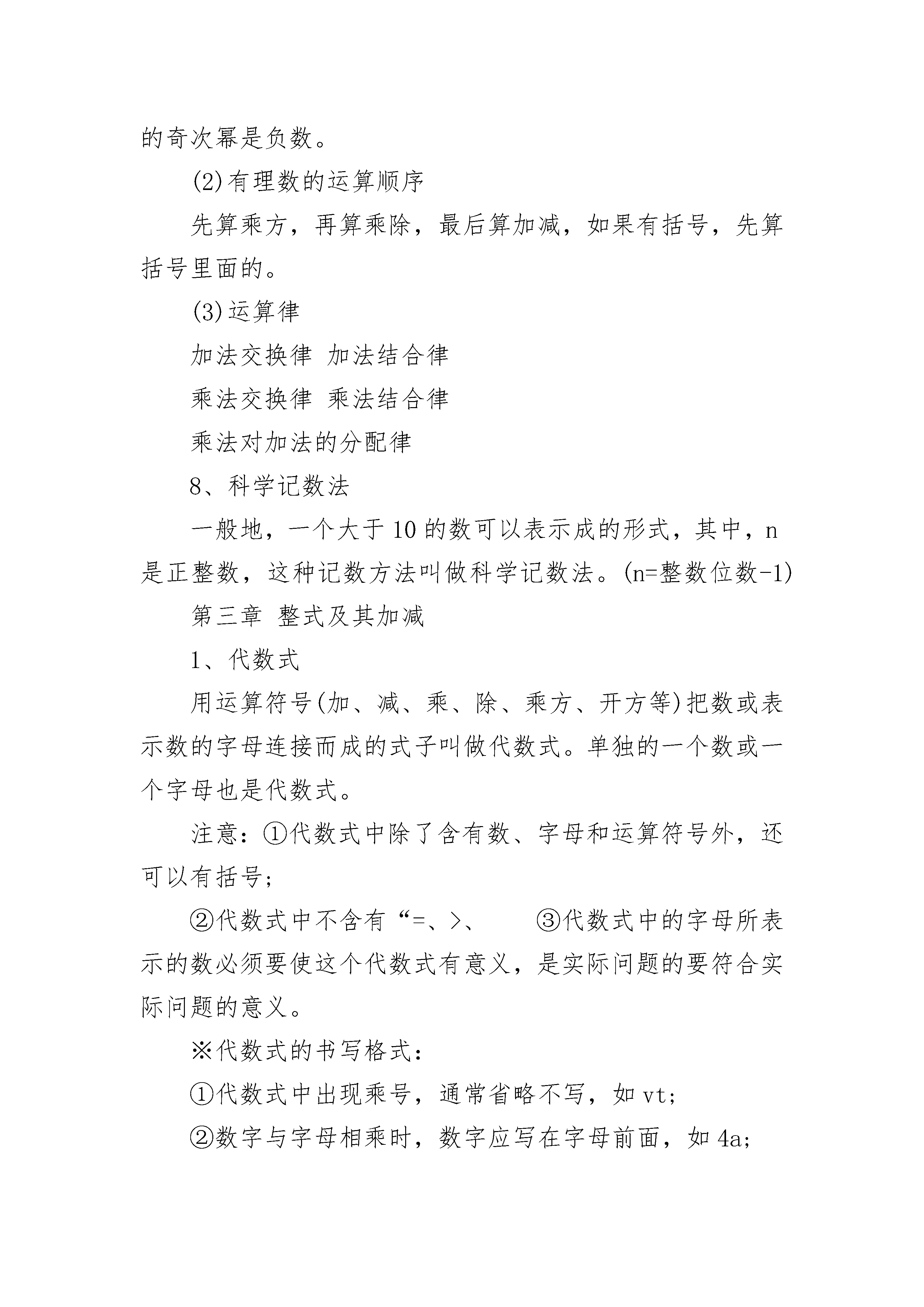 的奇次幂是负数。

(2)有理数的运算顺序

先算乘方，再算乘除，最后算加减，如果有括号，先算括号里面的。

(3)运算律

加法交换律 加法结合律

乘法交换律 乘法结合律

乘法对加法的分配律

8、科学记数法

一般地，一个大于10的数可以表示成的形式，其中，n是正整数，这种记数方法叫做科学记数法。(n=整数位数-1)

第三章 整式及其加减

1、代数式

用运算符号(加、减、乘、除、乘方、开方等)把数或表示数的字母连接而成的式子叫做代数式。单独的一个数或一个字母也是代数式。

注意：①代数式中除了含有数、字母和运算符号外，还可以有括号；

②代数式中不含有“=、>、 ③代数式中的字母所表示的数必须要使这个代数式有意义，是实际问题的要符合实际问题的意义。

※代数式的书写格式：

①代数式中出现乘号，通常省略不写，如vt；

②数字与字母相乘时，数字应写在字母前面，如4a；